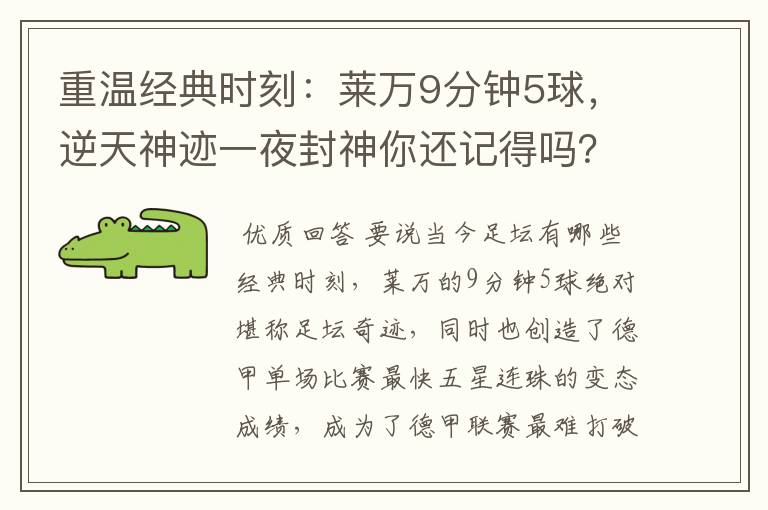 重温经典时刻：莱万9分钟5球，逆天神迹一夜封神你还记得吗？

优质回答 要说当今足坛有哪些经典时刻，莱万的9分钟5球绝对堪称足坛奇迹，同时也创造了德甲单场比赛最快五星连珠的变态成绩，成为了德甲联赛最难打破